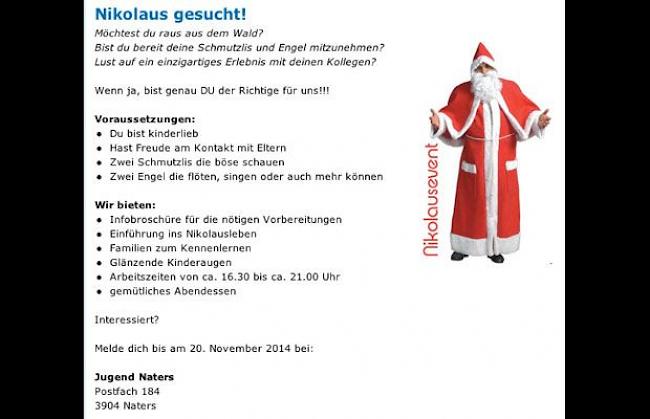 Nikolaus gesucht!

Möchtest du raus aus dem Wald?
Bist du bereit deine Schmutzlis und Engel mitzunehmen?
Lust auf ein einzigartiges Erlebnis mit deinen Kollegen?

Wenn ja, bist genau DU der Richtige für uns!!!

Voraussetzungen:
- Du bist kinderlieb
- Hast Freude am Kontakt mit Eltern
- Zwei Schmutzlis die böse schauen
- Zwei Engel die flöten, singen oder auch mehr können

Wir bieten:
- Infobroschüre für die nötigen Vorbereitungen
- Einführung ins Nikolausleben
- Familien zum Kennenlernen
- Glänzende Kinderaugen
- Arbeitszeiten von ca. 16.30 bis ca. 21.00 Uhr
- gemütliches Abendessen

Interessiert?

Melde dich bis am 20. November 2014 bei:

Jugend Naters
Postfach 184
3904 Naters

Nikolausevent